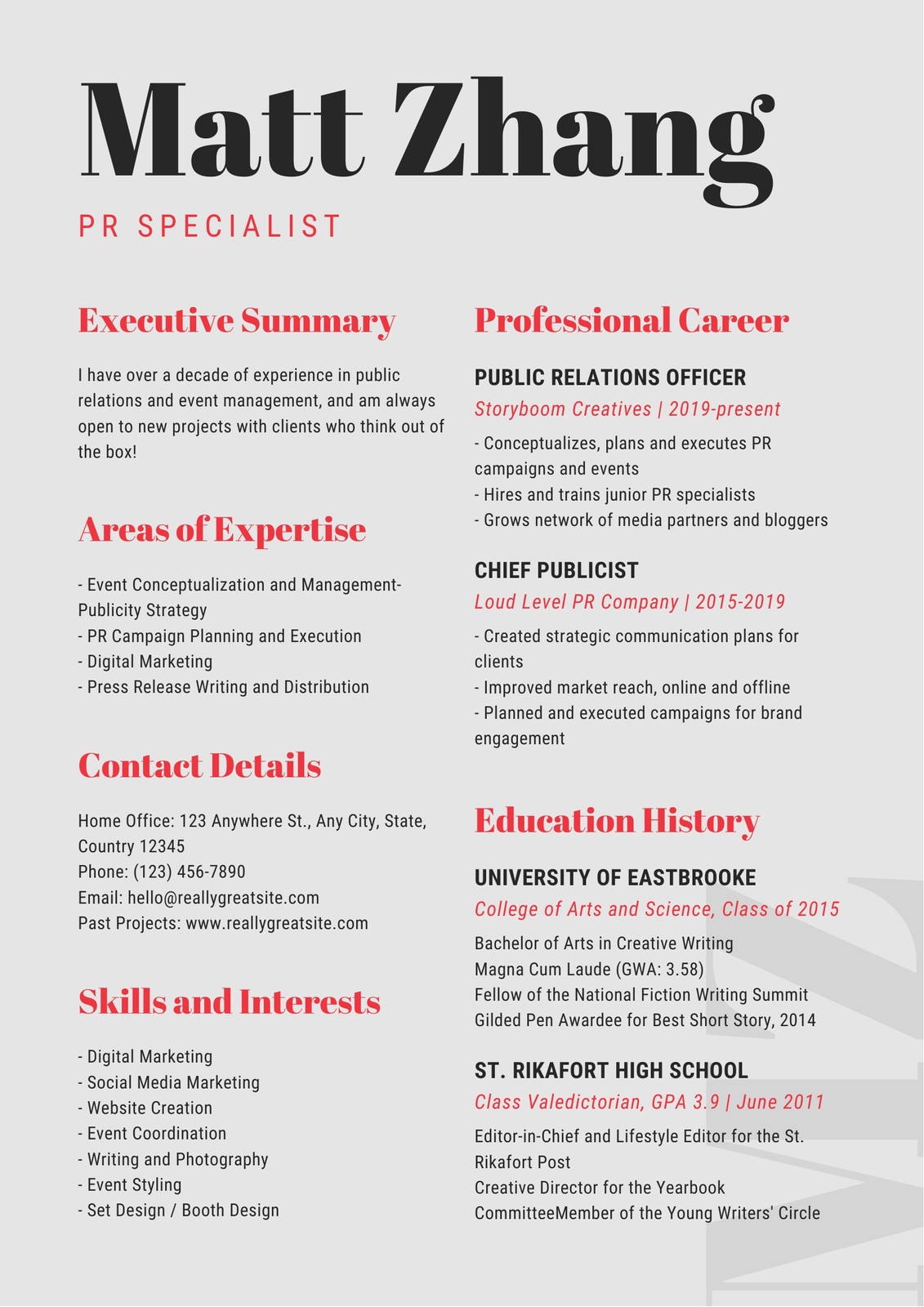 Matt Zhang

PR SPECIALIST

Executive Summary

I have over a decade of experience in public relations and event management, and am always open to new projects with clients who think out of the box!

Areas of Expertise

- Event Conceptualization and Management- Publicity Strategy
- PR Campaign Planning and Execution
- Digital Marketing
- Press Release Writing and Distribution

Contact Details

Home Office: 123 Anywhere St., Any City, State, Country 12345
Phone: (123) 456-7890
Email: hello@reallygreatsite.com
Past Projects: www.reallygreatsite.com

Skills and Interests

- Digital Marketing
- Social Media Marketing
- Website Creation
- Event Coordination
- Writing and Photography
- Event Styling
- Set Design / Booth Design

Professional Career

PUBLIC RELATIONS OFFICER
Storyboom Creatives | 2019-present
- Conceptualizes, plans and executes PR campaigns and events
- Hires and trains junior PR specialists
- Grows network of media partners and bloggers

CHIEF PUBLICIST
Loud Level PR Company | 2015-2019
- Created strategic communication plans for clients
- Improved market reach, online and offline
- Planned and executed campaigns for brand engagement

Education History

UNIVERSITY OF EASTBROOKE
College of Arts and Science, Class of 2015
Bachelor of Arts in Creative Writing
Magna Cum Laude (GWA: 3.58)
Fellow of the National Fiction Writing Summit
Gilded Pen Awardee for Best Short Story, 2014

ST. RIKAFORT HIGH SCHOOL
Class Valedictorian, GPA 3.9 | June 2011
Editor-in-Chief and Lifestyle Editor for the St. Rikafort Post
Creative Director for the Yearbook
CommitteeMember of the Young Writers' Circle

MZ